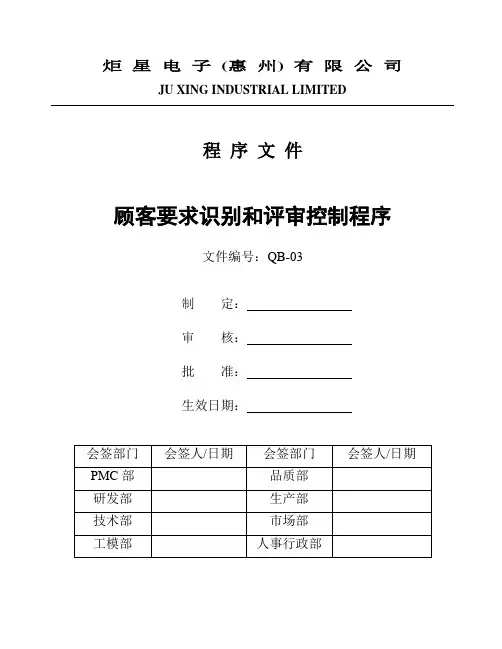 炬 星 电 子（惠 州）有 限 公 司
JU XING INDUSTRIAL LIMITED

程 序 文 件

顾客要求识别和评审控制程序

文件编号：QB-03

制　　定：

审　　核：

批　　准：

生效日期：

| 会签部门 | 会签人/日期 | 会签部门 | 会签人/日期 |
|---|---|---|---|
| PMC 部 | | 品质部 | |
| 研发部 | | 生产部 | |
| 技术部 | | 市场部 | |
| 工模部 | | 人事行政部 | |